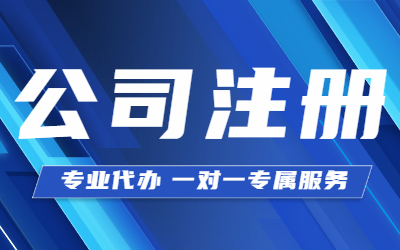 公司注册

专业代办 一对一专属服务